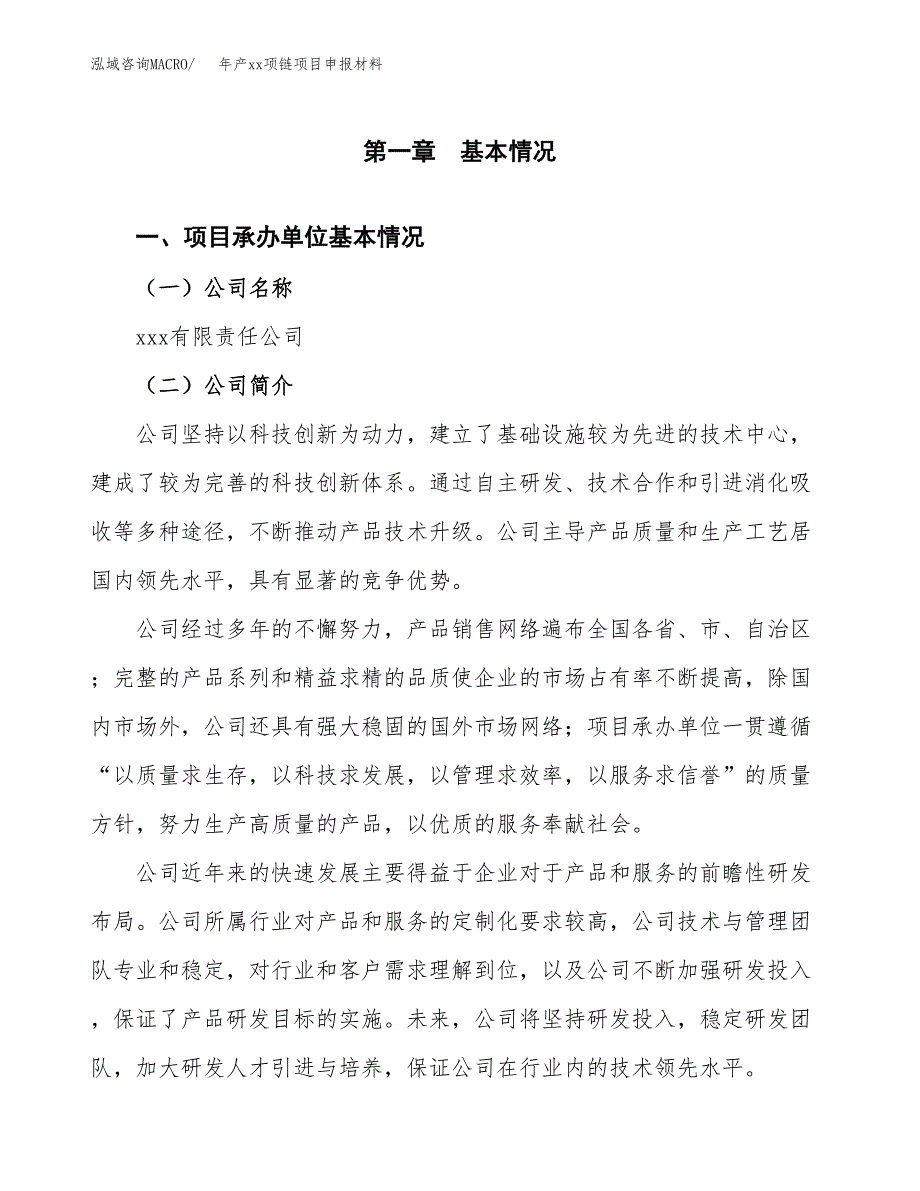 泓域咨询MACRO/　　年产xx项链项目申报材料

第一章　基本情况

一、项目承办单位基本情况

（一）公司名称

xxx有限责任公司

（二）公司简介

公司坚持以科技创新为动力，建立了基础设施较为先进的技术中心，建成了较为完善的科技创新体系。通过自主研发、技术合作和引进消化吸收等多种途径，不断推动产品技术升级。公司主导产品质量和生产工艺居国内领先水平，具有显著的竞争优势。

公司经过多年的不懈努力，产品销售网络遍布全国各省、市、自治区；完整的产品系列和精益求精的品质使企业的市场占有率不断提高，除国内市场外，公司还具有强大稳固的国外市场网络；项目承办单位一贯遵循“以质量求生存，以科技求发展，以管理求效率，以服务求信誉”的质量方针，努力生产高质量的产品，以优质的服务奉献社会。

公司近年来的快速发展主要得益于企业对于产品和服务的前瞻性研发布局。公司所属行业对产品和服务的定制化要求较高，公司技术与管理团队专业和稳定，对行业和客户需求理解到位，以及公司不断加强研发投入，保证了产品研发目标的实施。未来，公司将坚持研发投入，稳定研发团队，加大研发人才引进与培养，保证公司在行业内的技术领先水平。